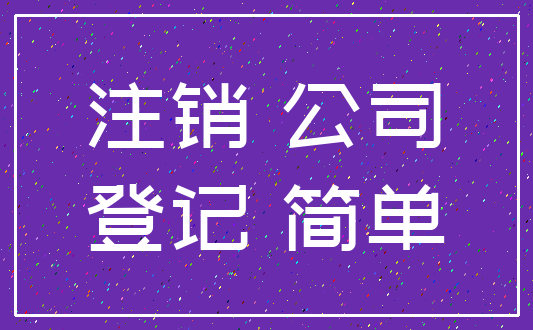 注销 公司
登记 简单